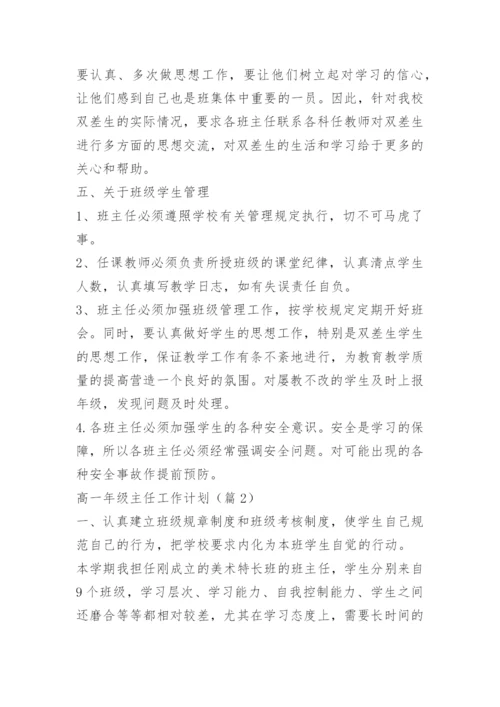 要认真、多次做思想工作，要让他们树立起对学习的信心，让他们感到自己也是班集体中重要的一员。因此，针对我校双差生的实际情况，要求各班主任联系各科任教师对双差生进行多方面的思想交流，对双差生的生活和学习给于更多的关心和帮助。

五、关于班级学生管理

1、班主任必须遵照学校有关管理规定执行，切不可马虎了事。

2、任课教师必须负责所授班级的课堂纪律，认真清点学生人数，认真填写教学日志，如有失误责任自负。

3、班主任必须加强班级管理工作，按学校规定定期开好班会。同时，要认真做好学生的思想工作，特别是双差生学生的思想工作，保证教学工作有条不紊地进行，为教育教学质量的提高营造一个良好的氛围。对屡教不改的学生及时上报年级，发现问题及时处理。

4.各班主任必须加强学生的各种安全意识。安全是学习的保障，所以各班主任必须经常强调安全问题。对可能出现的各种安全事故作提前预防。

高一年级主任工作计划（篇2）

一、认真建立班级规章制度和班级考核制度，使学生自己规范自己的行为，把学校要求内化为本班学生自觉的行动。

本学期我担任刚成立的美术特长班的班主任，学生分别来自9个班级，学习层次、学习能力、自我控制能力、学生之间还磨合等等都相对较差，尤其在学习态度上，需要长时间的